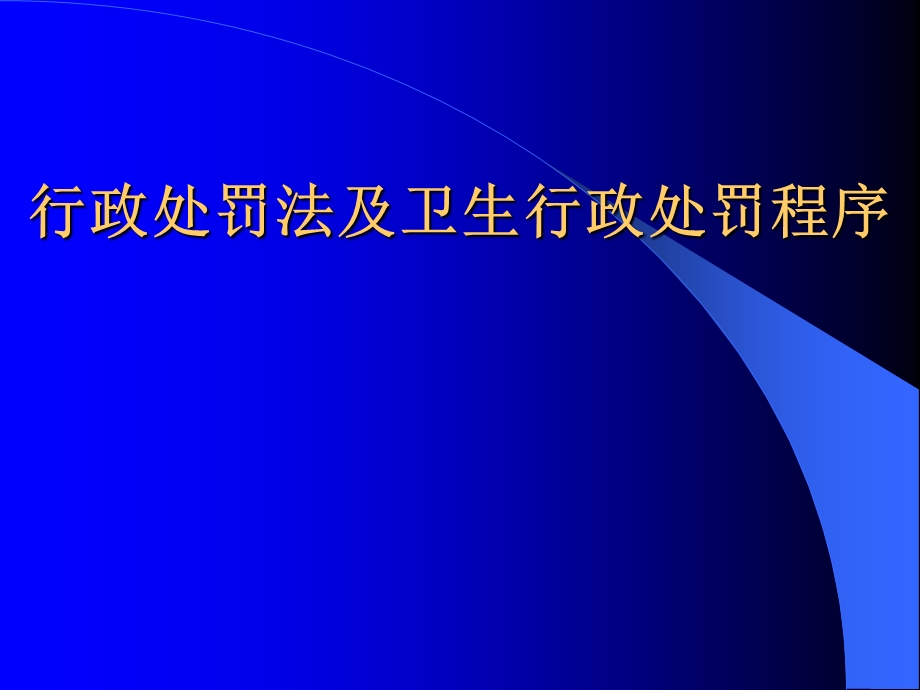 行政处罚法及卫生行政处罚程序